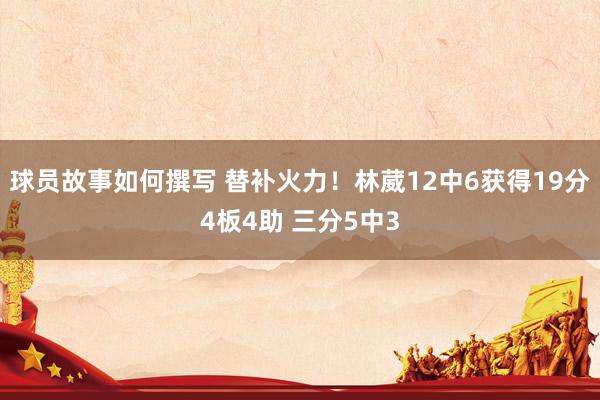 球员故事如何撰写 替补火力！林葳12中6获得19分4板4助 三分5中3